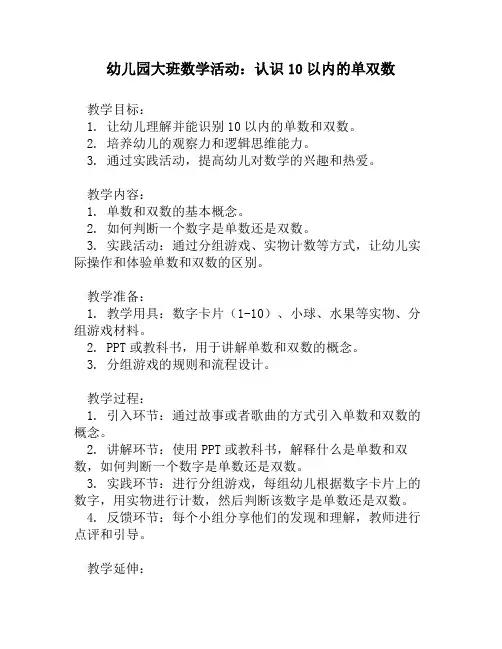 幼儿园大班数学活动：认识 10 以内的单双数

教学目标：
1. 让幼儿理解并能识别 10 以内的单数和双数。
2. 培养幼儿的观察力和逻辑思维能力。
3. 通过实践活动，提高幼儿对数学的兴趣和热爱。

教学内容：
1. 单数和双数的基本概念。
2. 如何判断一个数字是单数还是双数。
3. 实践活动：通过分组游戏、实物计数等方式，让幼儿实际操作和体验单数和双数的区别。

教学准备：
1. 教学用具：数字卡片（1-10）、小球、水果等实物、分组游戏材料。
2. PPT 或教科书，用于讲解单数和双数的概念。
3. 分组游戏的规则和流程设计。

教学过程：
1. 引入环节：通过故事或者歌曲的方式引入单数和双数的概念。
2. 讲解环节：使用 PPT 或教科书，解释什么是单数和双数，如何判断一个数字是单数还是双数。
3. 实践环节：进行分组游戏，每组幼儿根据数字卡片上的数字，用实物进行计数，然后判断该数字是单数还是双数。
4. 反馈环节：每个小组分享他们的发现和理解，教师进行点评和引导。

教学延伸：